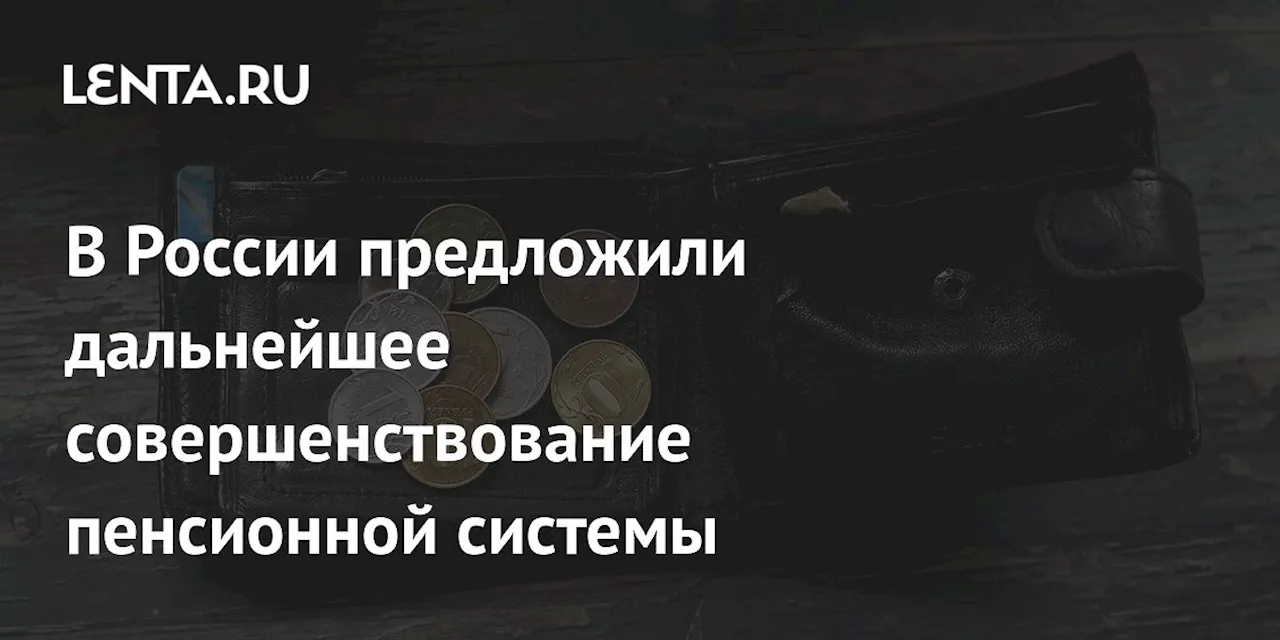 LENTA.RU

В России предложили дальнейшее совершенствование пенсионной системы